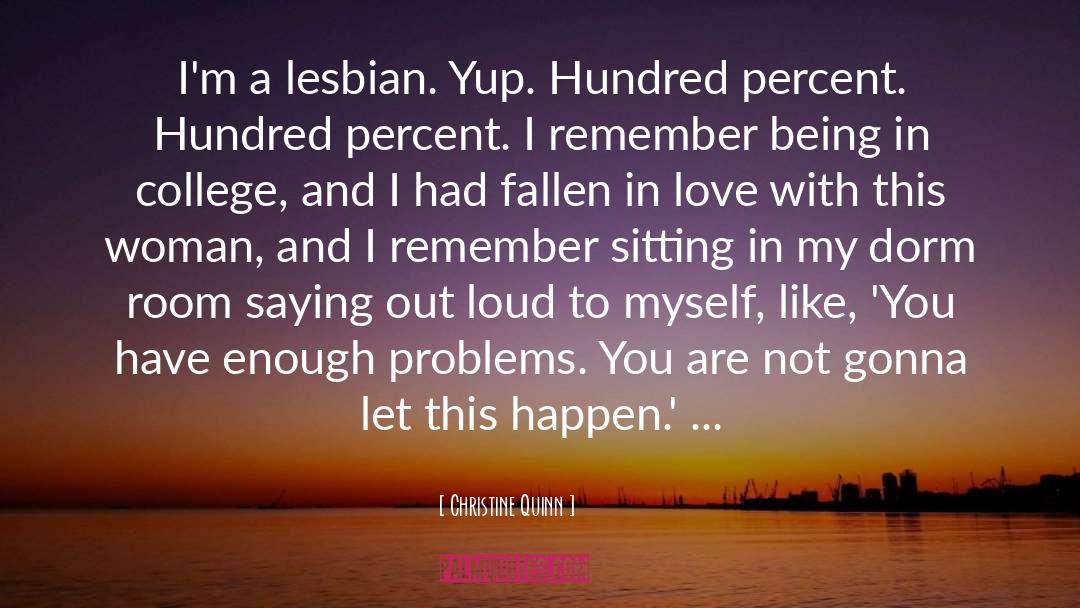 I'm a lesbian. Yup. Hundred percent. Hundred percent. I remember being in college, and I had fallen in love with this woman, and I remember sitting in my dorm room saying out loud to myself, like, 'You have enough problems. You are not gonna let this happen.' ...

[ Christine Quinn ]

PALMQUOTES.COM